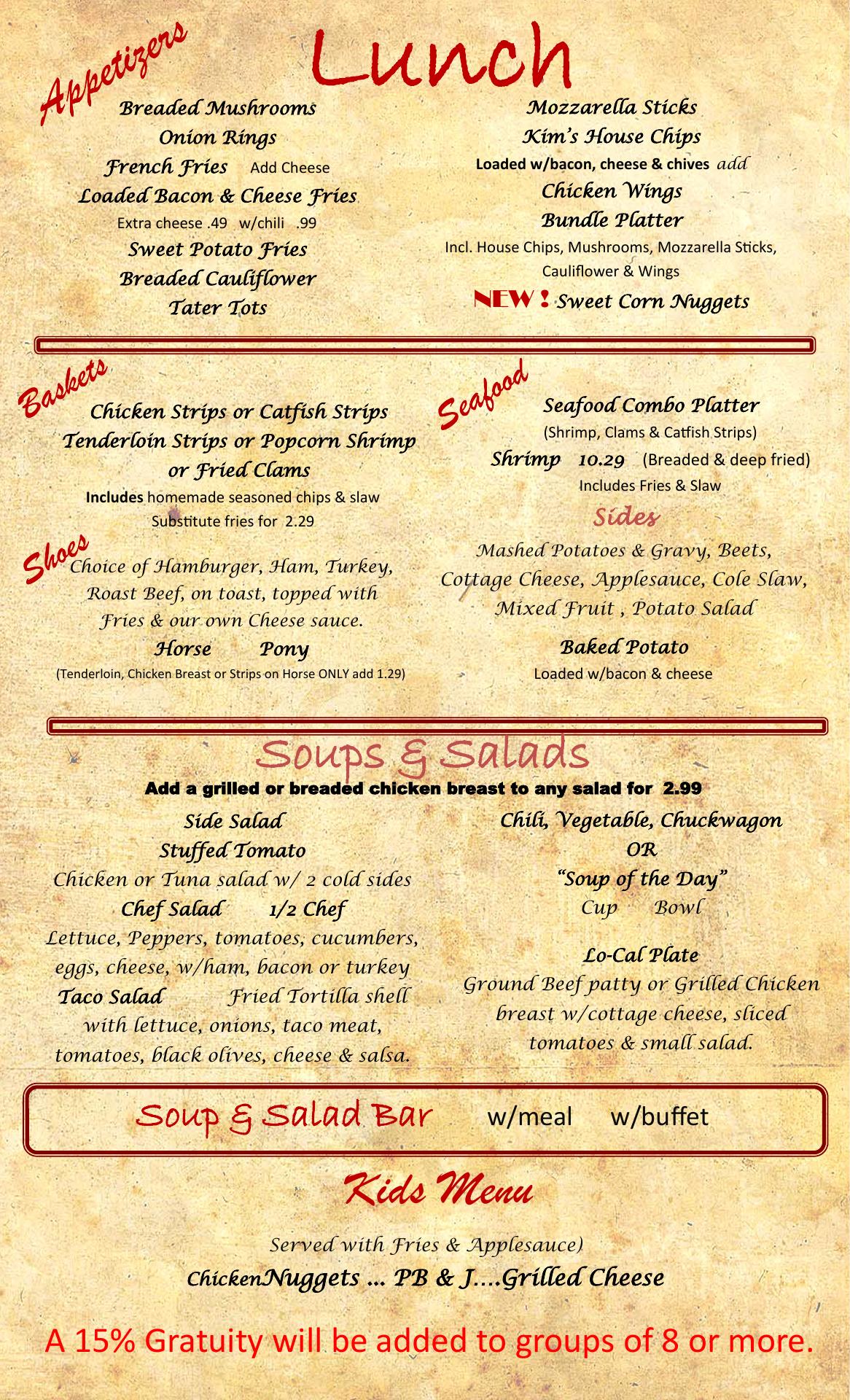 Lunch

Appetizers

Breaded Mushrooms
Onion Rings
French Fries Add Cheese
Loaded Bacon & Cheese Fries
Extra cheese .49 w/chili .99
Sweet Potato Fries
Breaded Cauliflower
Tater Tots

Mozzarella Sticks
Kim's House Chips
Loaded w/bacon, cheese & chives add
Chicken Wings
Bundle Platter
Incl. House Chips, Mushrooms, Mozzarella Sticks, Cauliflower & Wings
NEW ! Sweet Corn Nuggets

Baskets

Chicken Strips or Catfish Strips
Tenderloin Strips or Popcorn Shrimp
or Fried Clams
Includes homemade seasoned chips & slaw
Substitute fries for 2.29

Shoes

Choice of Hamburger, Ham, Turkey, Roast Beef, on toast, topped with Fries & our own Cheese sauce.
Horse Pony
(Tenderloin, Chicken Breast or Strips on Horse ONLY add 1.29)

Seafood

Seafood Combo Platter
(Shrimp, Clams & Catfish Strips)
Shrimp 10.29 (Breaded & deep fried)
Includes Fries & Slaw

Sides

Mashed Potatoes & Gravy, Beets, Cottage Cheese, Applesauce, Cole Slaw, Mixed Fruit , Potato Salad
Baked Potato
Loaded w/bacon & cheese

Soups & Salads

Add a grilled or breaded chicken breast to any salad for 2.99

Side Salad
Stuffed Tomato
Chicken or Tuna salad w/ 2 cold sides
Chef Salad 1/2 Chef
Lettuce, Peppers, tomatoes, cucumbers, eggs, cheese, w/ham, bacon or turkey
Taco Salad Fried Tortilla shell with lettuce, onions, taco meat, tomatoes, black olives, cheese & salsa.

Chili, Vegetable, Chuckwagon
OR
"Soup of the Day"
Cup Bowl

Lo-Cal Plate
Ground Beef patty or Grilled Chicken breast w/cottage cheese, sliced tomatoes & small salad.

Soup & Salad Bar w/meal w/buffet

Kids Menu

Served with Fries & Applesauce)
ChickenNuggets ... PB & J....Grilled Cheese

A 15% Gratuity will be added to groups of 8 or more.